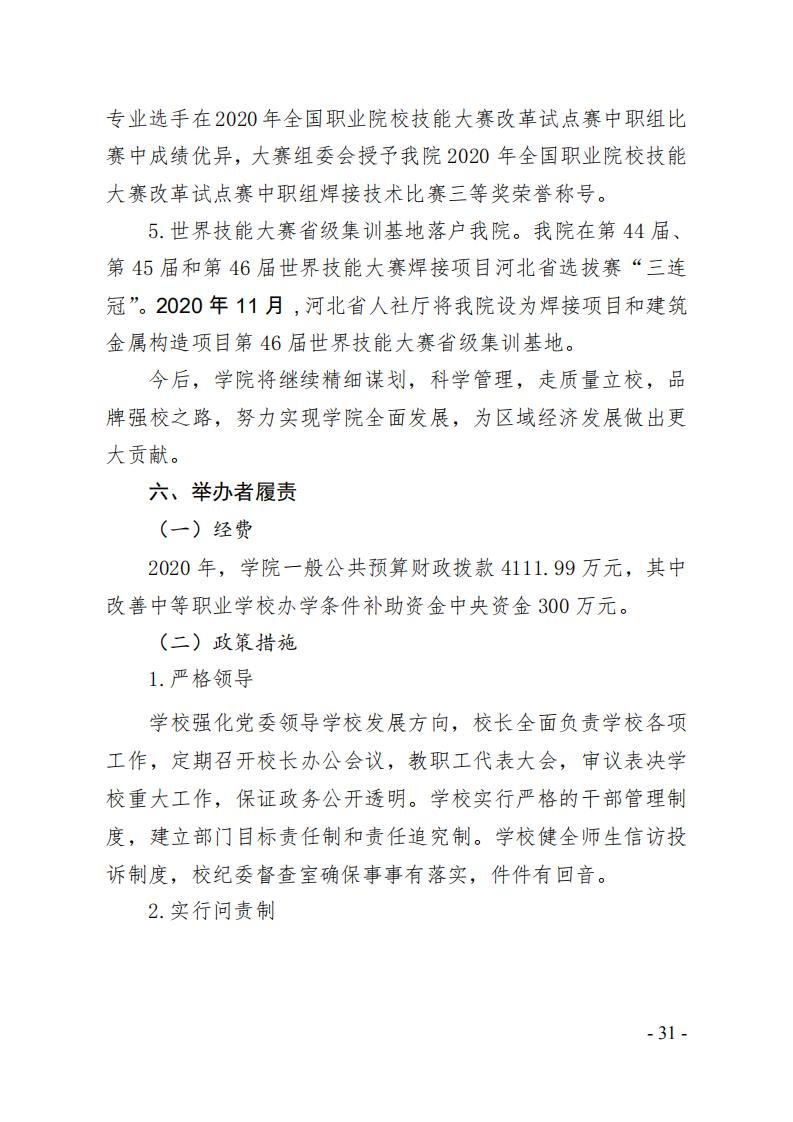 专业选手在2020年全国职业院校技能大赛改革试点赛中职组比赛中成绩优异，大赛组委会授予我院2020年全国职业院校技能大赛改革试点赛中职组焊接技术比赛三等奖荣誉称号。

5.世界技能大赛省级集训基地落户我院。我院在第44届、第45届和第46届世界技能大赛焊接项目河北省选拔赛“三连冠”。2020年11月，河北省人社厅将我院设为焊接项目和建筑金属构造项目第46届世界技能大赛省级集训基地。

今后，学院将继续精细谋划，科学管理，走质量立校，品牌强校之路，努力实现学院全面发展，为区域经济发展做出更大贡献。

六、举办者履责

（一）经费

2020年，学院一般公共预算财政拨款4111.99万元，其中改善中等职业学校办学条件补助资金中央资金300万元。

（二）政策措施

1.严格领导

学校强化党委领导学校发展方向，校长全面负责学校各项工作，定期召开校长办公会议，教职工代表大会，审议表决学校重大工作，保证政务公开透明。学校实行严格的干部管理制度，建立部门目标责任制和责任追究制。学校健全师生信访投诉制度，校纪委督查室确保事事有落实，件件有回音。

2.实行问责制

- 31 -